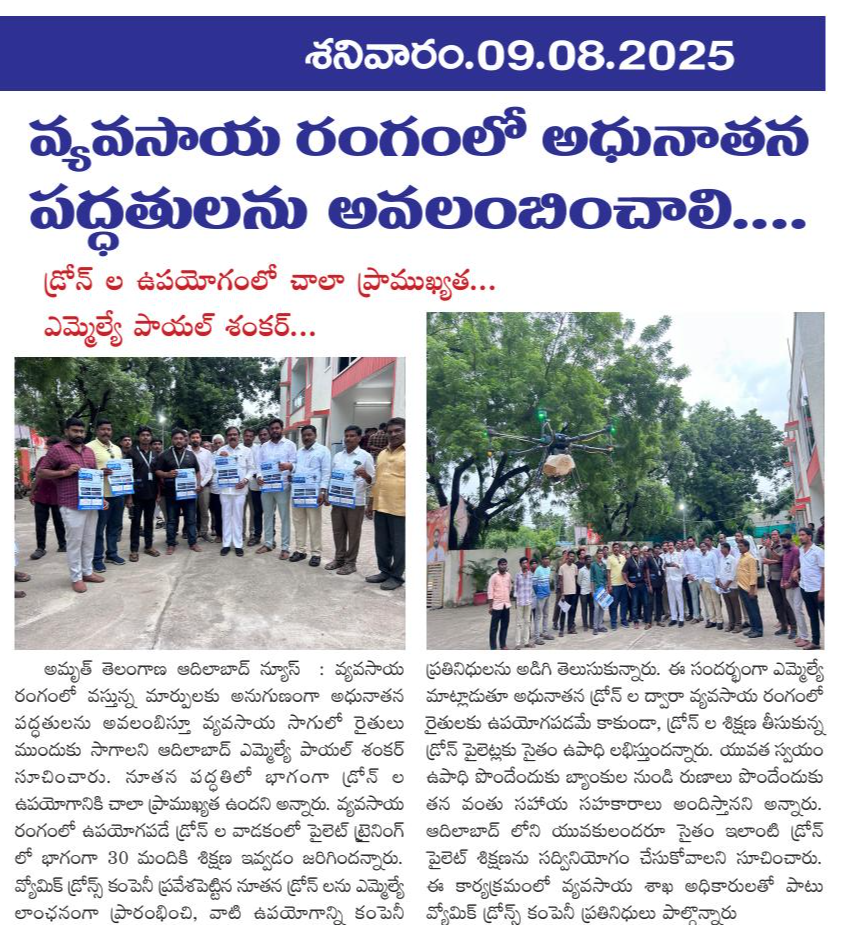 శనివారం.09.08.2025

వ్యవసాయ రంగంలో అధునాతన పద్ధతులను అవలంబించాలి....

డ్రోన్ ల ఉపయోగంలో చాలా ప్రాముఖ్యత...

ఎమ్మెల్యే పాయల్ శంకర్...

అమృత్ తెలంగాణ ఆదిలాబాద్ న్యూస్ : వ్యవసాయ రంగంలో వస్తున్న మార్పులకు అనుగుణంగా అధునాతన పద్ధతులను అవలంబిస్తూ వ్యవసాయ సాగులో రైతులు ముందుకు సాగాలని ఆదిలాబాద్ ఎమ్మెల్యే పాయల్ శంకర్ సూచించారు. నూతన పద్ధతిలో భాగంగా డ్రోన్ ల ఉపయోగానికి చాలా ప్రాముఖ్యత ఉందని అన్నారు. వ్యవసాయ రంగంలో ఉపయోగపడే డ్రోన్ ల వాడకంలో పైలెట్ ట్రైనింగ్ లో భాగంగా 30 మందికి శిక్షణ ఇవ్వడం జరిగిందన్నారు. వ్యోమిక్ డ్రోన్స్ కంపెనీ ప్రవేశపెట్టిన నూతన డ్రోన్ లను ఎమ్మెల్యే లాంఛనంగా ప్రారంభించి, వాటి ఉపయోగాన్ని కంపెనీ ప్రతినిధులను అడిగి తెలుసుకున్నారు. ఈ సందర్భంగా ఎమ్మెల్యే మాట్లాడుతూ అధునాతన డ్రోన్ ల ద్వారా వ్యవసాయ రంగంలో రైతులకు ఉపయోగపడమే కాకుండా, డ్రోన్ ల శిక్షణ తీసుకున్న డ్రోన్ పైలెట్లకు సైతం ఉపాధి లభిస్తుందన్నారు. యువత స్వయం ఉపాధి పొందేందుకు బ్యాంకుల నుండి రుణాలు పొందేందుకు తన వంతు సహాయ సహకారాలు అందిస్తానని అన్నారు. ఆదిలాబాద్ లోని యువకులందరూ సైతం ఇలాంటి డ్రోన్ పైలెట్ శిక్షణను సద్వినియోగం చేసుకోవాలని సూచించారు. ఈ కార్యక్రమంలో వ్యవసాయ శాఖ అధికారులతో పాటు వ్యోమిక్ డ్రోన్స్ కంపెనీ ప్రతినిధులు పాల్గొన్నారు